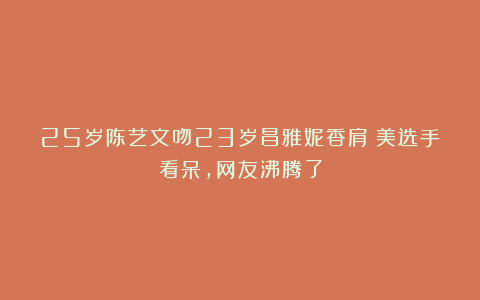 25岁陈艺文吻23岁昌雅妮香肩 美选手看呆，网友沸腾了